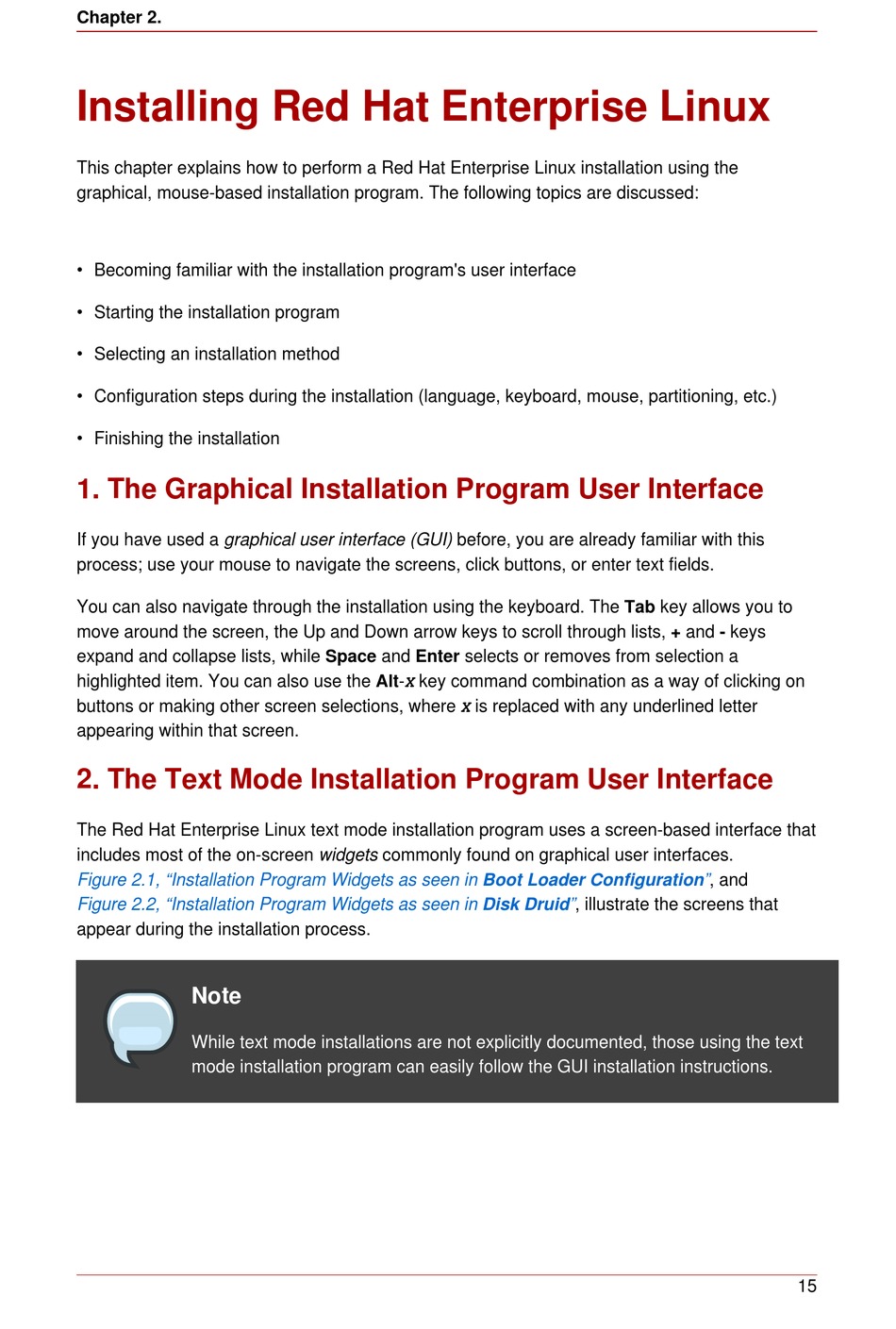 Chapter 2.

Installing Red Hat Enterprise Linux

This chapter explains how to perform a Red Hat Enterprise Linux installation using the graphical, mouse-based installation program. The following topics are discussed:

• Becoming familiar with the installation program's user interface

• Starting the installation program

• Selecting an installation method

• Configuration steps during the installation (language, keyboard, mouse, partitioning, etc.)

• Finishing the installation

1. The Graphical Installation Program User Interface

If you have used a graphical user interface (GUI) before, you are already familiar with this process; use your mouse to navigate the screens, click buttons, or enter text fields.

You can also navigate through the installation using the keyboard. The Tab key allows you to move around the screen, the Up and Down arrow keys to scroll through lists, + and - keys expand and collapse lists, while Space and Enter selects or removes from selection a highlighted item. You can also use the Alt-x key command combination as a way of clicking on buttons or making other screen selections, where x is replaced with any underlined letter appearing within that screen.

2. The Text Mode Installation Program User Interface

The Red Hat Enterprise Linux text mode installation program uses a screen-based interface that includes most of the on-screen widgets commonly found on graphical user interfaces. Figure 2.1, “Installation Program Widgets as seen in Boot Loader Configuration”, and Figure 2.2, “Installation Program Widgets as seen in Disk Druid”, illustrate the screens that appear during the installation process.

Note

While text mode installations are not explicitly documented, those using the text mode installation program can easily follow the GUI installation instructions.

15